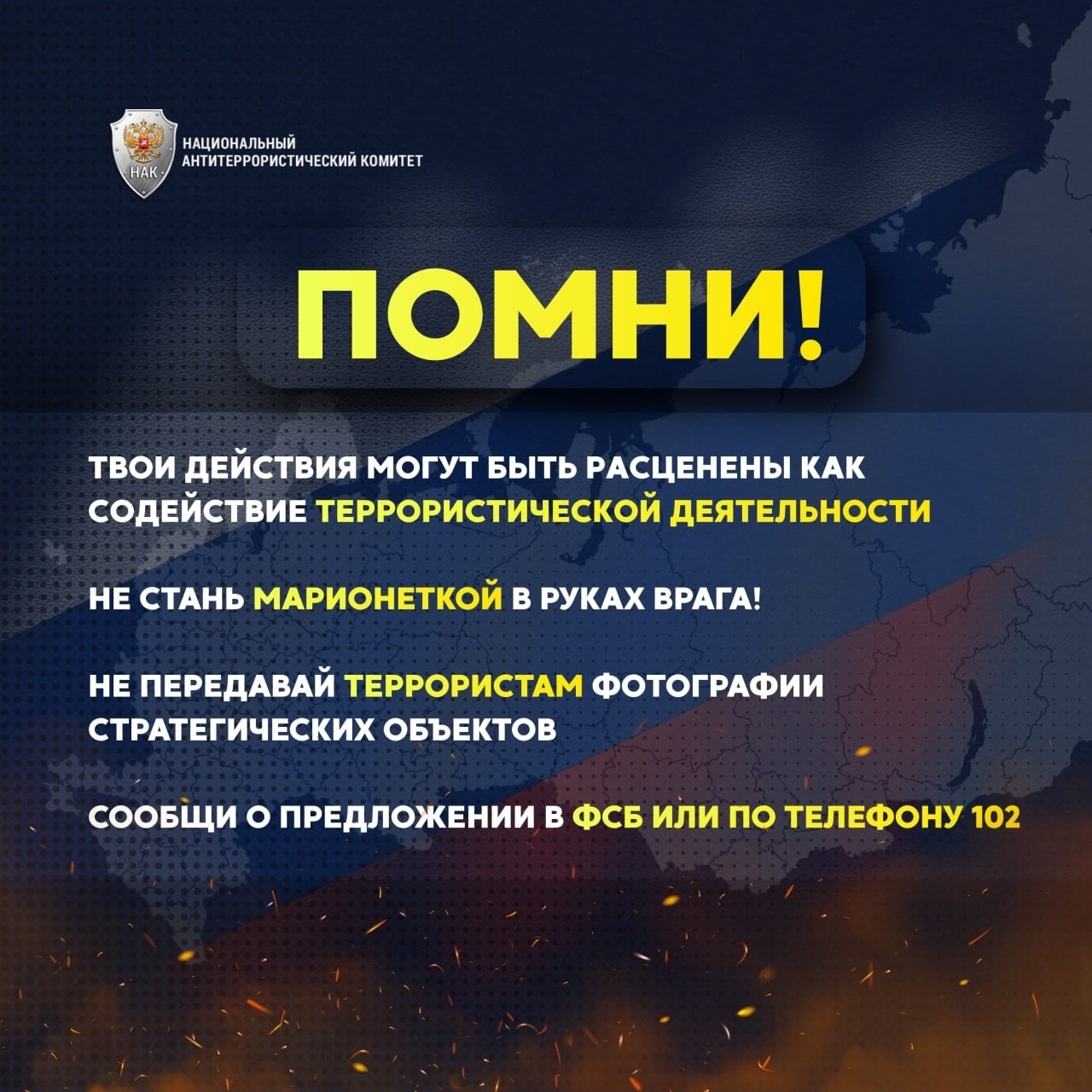 НАК

НАЦИОНАЛЬНЫЙ
АНТИТЕРРОРИСТИЧЕСКИЙ КОМИТЕТ

ПОМНИ!

ТВОИ ДЕЙСТВИЯ МОГУТ БЫТЬ РАСЦЕНЕНЫ КАК СОДЕЙСТВИЕ ТЕРРОРИСТИЧЕСКОЙ ДЕЯТЕЛЬНОСТИ

НЕ СТАНЬ МАРИОНЕТКОЙ В РУКАХ ВРАГА!

НЕ ПЕРЕДАВАЙ ТЕРРОРИСТАМ ФОТОГРАФИИ СТРАТЕГИЧЕСКИХ ОБЪЕКТОВ

СООБЩИ О ПРЕДЛОЖЕНИИ В ФСБ ИЛИ ПО ТЕЛЕФОНУ 102